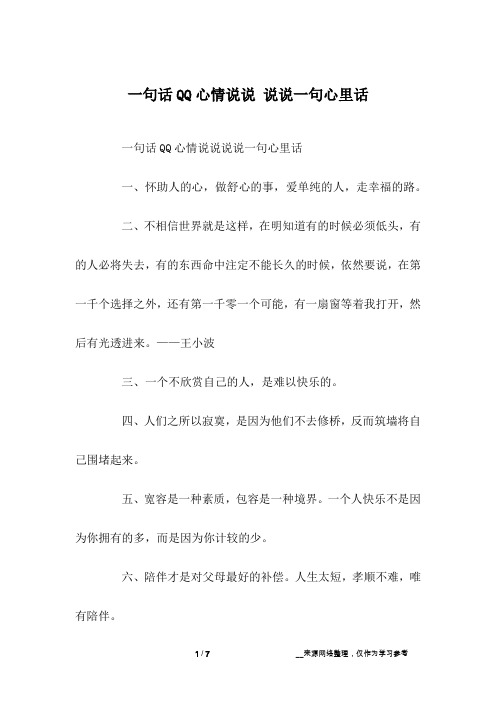 一句话QQ心情说说 说说一句心里话

一句话QQ心情说说说说一句心里话

一、怀助人的心，做舒心的事，爱单纯的人，走幸福的路。

二、不相信世界就是这样，在明知道有的时候必须低头，有的人必将失去，有的东西命中注定不能长久的时候，依然要说，在第一千个选择之外，还有第一千零一个可能，有一扇窗等着我打开，然后有光透进来。——王小波

三、一个不欣赏自己的人，是难以快乐的。

四、人们之所以寂寞，是因为他们不去修桥，反而筑墙将自己围堵起来。

五、宽容是一种素质，包容是一种境界。一个人快乐不是因为你拥有的多，而是因为你计较的少。

六、陪伴才是对父母最好的补偿。人生太短，孝顺不难，唯有陪伴。

1 / 7

__来源网络整理，仅作为学习参考